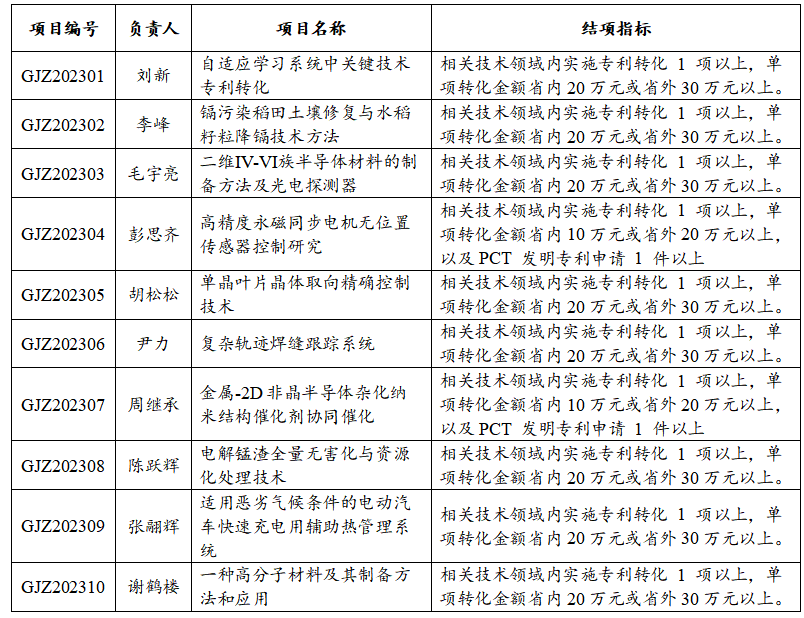 | 项目编号 | 负责人 | 项目名称 | 结项指标 |
|---|---|---|---|
| GJZ202301 | 刘新 | 自适应学习系统中关键技术专利转化 | 相关技术领域内实施专利转化1项以上，单项转化金额省内20万元或省外30万元以上。 |
| GJZ202302 | 李峰 | 镉污染稻田土壤修复与水稻籽粒降镉技术方法 | 相关技术领域内实施专利转化1项以上，单项转化金额省内20万元或省外30万元以上。 |
| GJZ202303 | 毛宇亮 | 二维IV-VI族半导体材料的制备方法及光电探测器 | 相关技术领域内实施专利转化1项以上，单项转化金额省内20万元或省外30万元以上。 |
| GJZ202304 | 彭思齐 | 高精度永磁同步电机无位置传感器控制研究 | 相关技术领域内实施专利转化1项以上，单项转化金额省内10万元或省外20万元以上，以及PCT发明专利申请1件以上 |
| GJZ202305 | 胡松松 | 单晶叶片晶体取向精确控制技术 | 相关技术领域内实施专利转化1项以上，单项转化金额省内20万元或省外30万元以上。 |
| GJZ202306 | 尹力 | 复杂轨迹焊缝跟踪系统 | 相关技术领域内实施专利转化1项以上，单项转化金额省内20万元或省外30万元以上。 |
| GJZ202307 | 周继承 | 金属-2D非晶半导体杂化纳米结构催化剂协同催化 | 相关技术领域内实施专利转化1项以上，单项转化金额省内10万元或省外20万元以上，以及PCT发明专利申请1件以上 |
| GJZ202308 | 陈跃辉 | 电解锰渣全量无害化与资源化处理技术 | 相关技术领域内实施专利转化1项以上，单项转化金额省内20万元或省外30万元以上。 |
| GJZ202309 | 张翮辉 | 适用恶劣气候条件的电动汽车快速充电用辅助热管理系统 | 相关技术领域内实施专利转化1项以上，单项转化金额省内20万元或省外30万元以上。 |
| GJZ202310 | 谢鹤楼 | 一种高分子材料及其制备方法和应用 | 相关技术领域内实施专利转化1项以上，单项转化金额省内20万元或省外30万元以上。 |